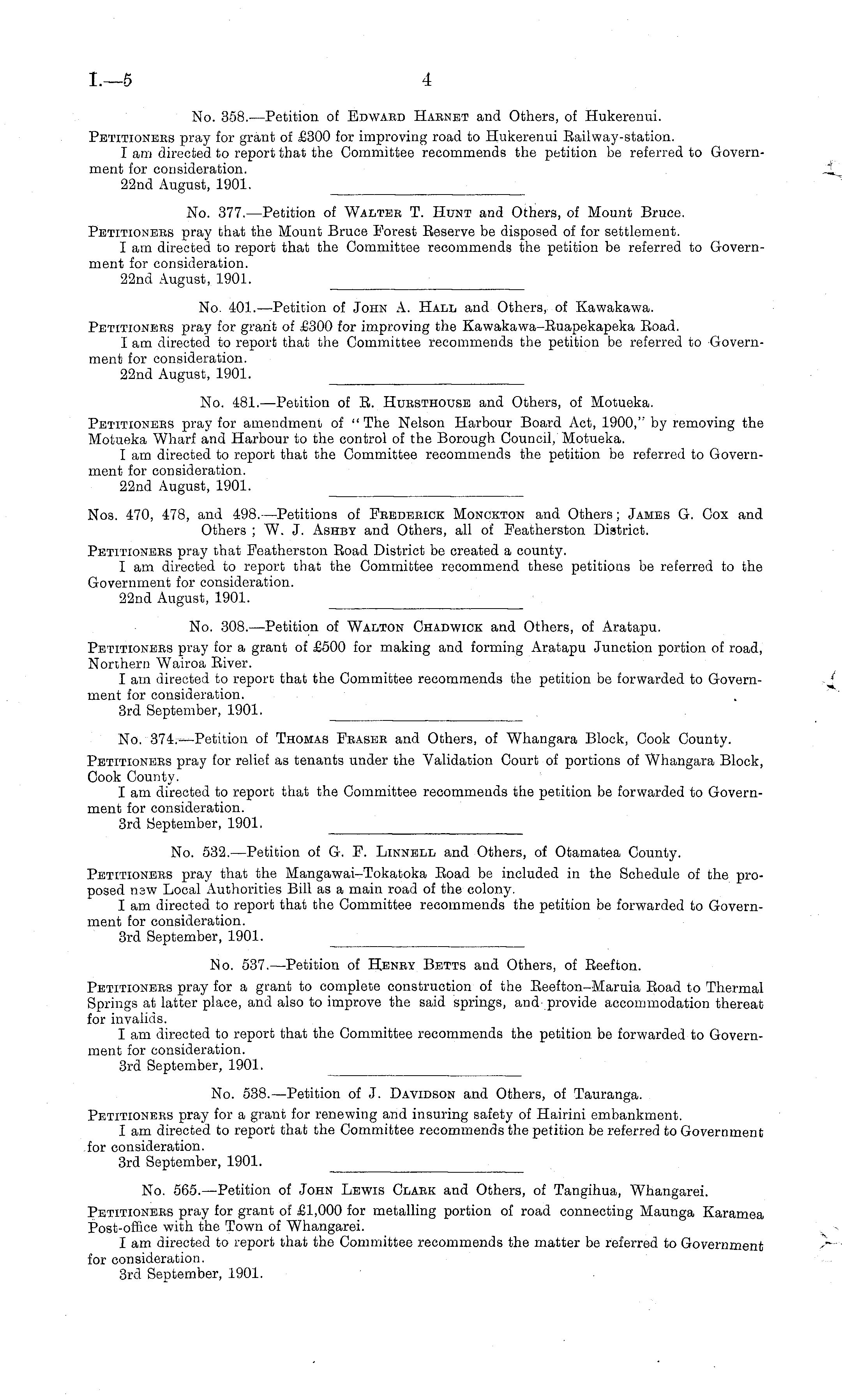 I.—5 4

No. 358.—Petition of Edward Harnet and Others, of Hukerenui.

Petitioners pray for grant of £300 for improving road to Hukerenui Railway-station.

I am directed to report that the Committee recommends the petition be referred to Government for consideration.

22nd August, 1901.

No. 377.—Petition of Walter T. Hunt and Others, of Mount Bruce.

Petitioners pray that the Mount Bruce Forest Reserve be disposed of for settlement.

I am directed to report that the Committee recommends the petition be referred to Government for consideration.

22nd August, 1901.

No. 401.—Petition of John A. Hall and Others, of Kawakawa.

Petitioners pray for grant of £300 for improving the Kawakawa–Ruapekapeka Road.

I am directed to report that the Committee recommends the petition be referred to Government for consideration.

22nd August, 1901.

No. 481.—Petition of R. Hursthouse and Others, of Motueka.

Petitioners pray for amendment of "The Nelson Harbour Board Act, 1900," by removing the Motueka Wharf and Harbour to the control of the Borough Council, Motueka.

I am directed to report that the Committee recommends the petition be referred to Government for consideration.

22nd August, 1901.

Nos. 470, 478, and 498.—Petitions of Frederick Monckton and Others; James G. Cox and Others; W. J. Ashby and Others, all of Featherston District.

Petitioners pray that Featherston Road District be created a county.

I am directed to report that the Committee recommend these petitions be referred to the Government for consideration.

22nd August, 1901.

No. 308.—Petition of Walton Chadwick and Others, of Aratapu.

Petitioners pray for a grant of £500 for making and forming Aratapu Junction portion of road, Northern Wairoa River.

I am directed to report that the Committee recommends the petition be forwarded to Government for consideration.

3rd September, 1901.

No. 374.—Petition of Thomas Fraser and Others, of Whangara Block, Cook County.

Petitioners pray for relief as tenants under the Validation Court of portions of Whangara Block, Cook County.

I am directed to report that the Committee recommends the petition be forwarded to Government for consideration.

3rd September, 1901.

No. 532.—Petition of G. F. Linnell and Others, of Otamatea County.

Petitioners pray that the Mangawai–Tokatoka Road be included in the Schedule of the proposed new Local Authorities Bill as a main road of the colony.

I am directed to report that the Committee recommends the petition be forwarded to Government for consideration.

3rd September, 1901.

No. 537.—Petition of Henry Betts and Others, of Reefton.

Petitioners pray for a grant to complete construction of the Reefton–Maruia Road to Thermal Springs at latter place, and also to improve the said springs, and provide accommodation thereat for invalids.

I am directed to report that the Committee recommends the petition be forwarded to Government for consideration.

3rd September, 1901.

No. 538.—Petition of J. Davidson and Others, of Tauranga.

Petitioners pray for a grant for renewing and insuring safety of Hairini embankment.

I am directed to report that the Committee recommends the petition be referred to Government for consideration.

3rd September, 1901.

No. 565.—Petition of John Lewis Clark and Others, of Tangihua, Whangarei.

Petitioners pray for grant of £1,000 for metalling portion of road connecting Maunga Karamea Post-office with the Town of Whangarei.

I am directed to report that the Committee recommends the matter be referred to Government for consideration.

3rd September, 1901.